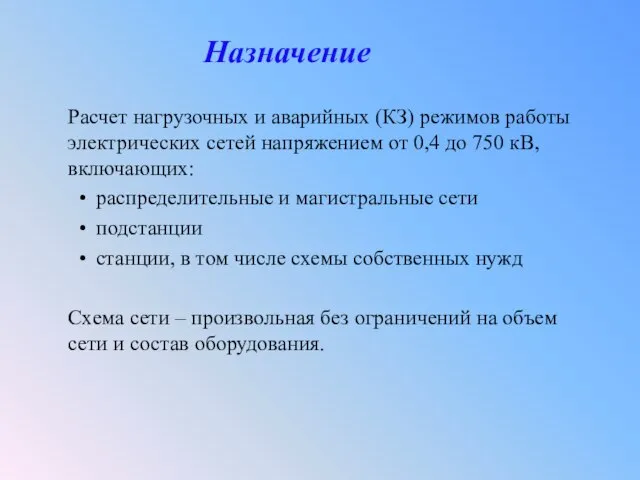 Назначение

Расчет нагрузочных и аварийных (КЗ) режимов работы электрических сетей напряжением от 0,4 до 750 кВ, включающих:

• распределительные и магистральные сети
• подстанции
• станции, в том числе схемы собственных нужд

Схема сети – произвольная без ограничений на объем сети и состав оборудования.